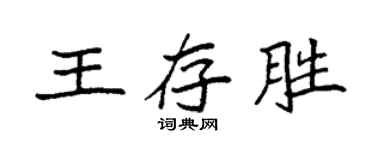 王存胜

词典网